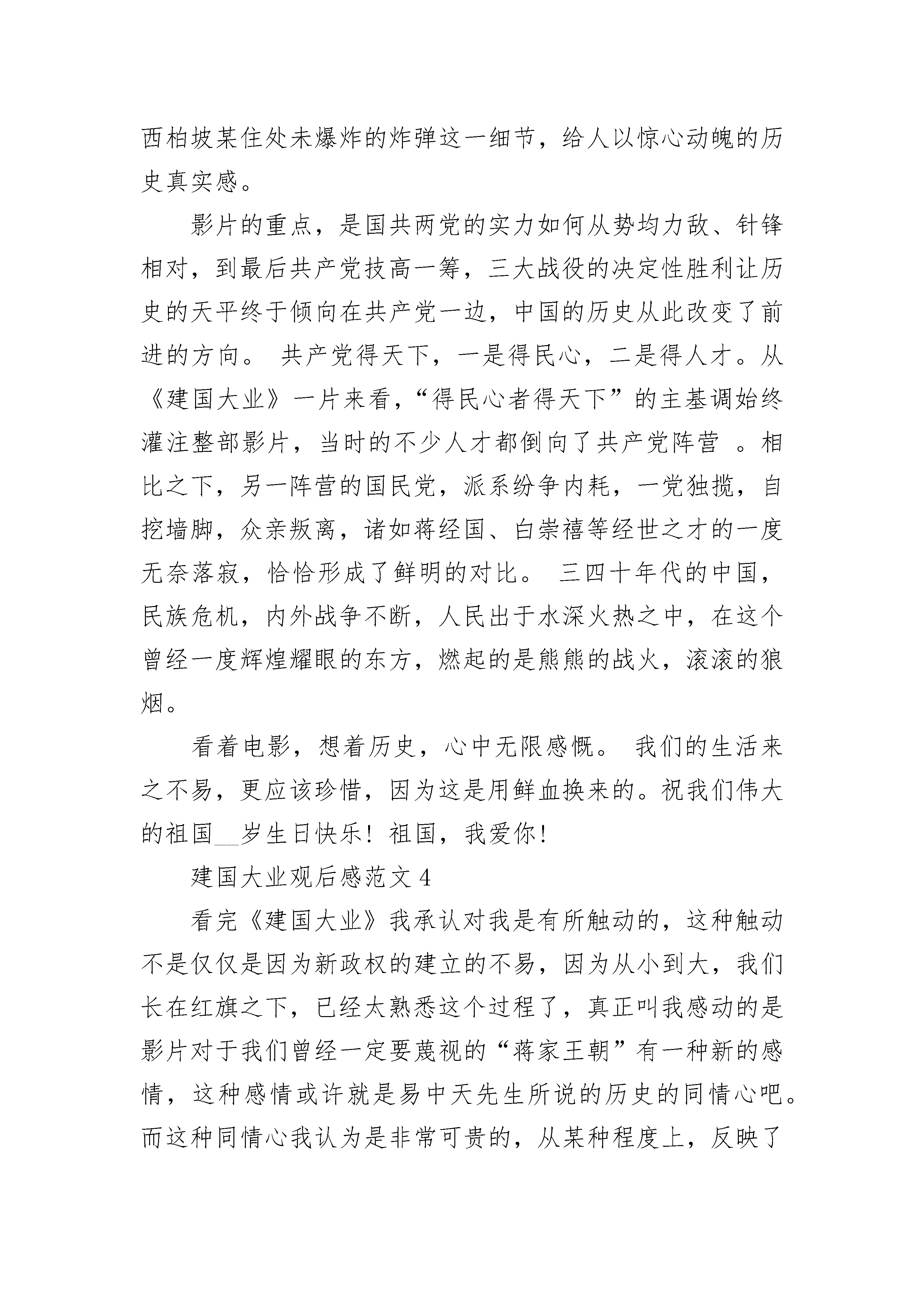 西柏坡某住处未爆炸的炸弹这一细节，给人以惊心动魄的历史真实感。

影片的重点，是国共两党的实力如何从势均力敌、针锋相对，到最后共产党技高一筹，三大战役的决定性胜利让历史的天平终于倾向在共产党一边，中国的历史从此改变了前进的方向。 共产党得天下，一是得民心，二是得人才。从《建国大业》一片来看，“得民心者得天下”的主基调始终灌注整部影片，当时的不少人才都倒向了共产党阵营 。相比之下，另一阵营的国民党，派系纷争内耗，一党独揽，自挖墙脚，众亲叛离，诸如蒋经国、白崇禧等经世之才的一度无奈落寂，恰恰形成了鲜明的对比。 三四十年代的中国，民族危机，内外战争不断，人民出于水深火热之中，在这个曾经一度辉煌耀眼的东方，燃起的是熊熊的战火，滚滚的狼烟。

看着电影，想着历史，心中无限感慨。 我们的生活来之不易，更应该珍惜，因为这是用鲜血换来的。祝我们伟大的祖国__岁生日快乐！祖国，我爱你！

建国大业观后感范文 4

看完《建国大业》我承认对我是有所触动的，这种触动不是仅仅是因为新政权的建立的不易，因为从小到大，我们长在红旗之下，已经太熟悉这个过程了，真正叫我感动的是影片对于我们曾经一定要蔑视的“蒋家王朝”有一种新的感情，这种感情或许就是易中天先生所说的历史的同情心吧。而这种同情心我认为是非常可贵的，从某种程度上，反映了